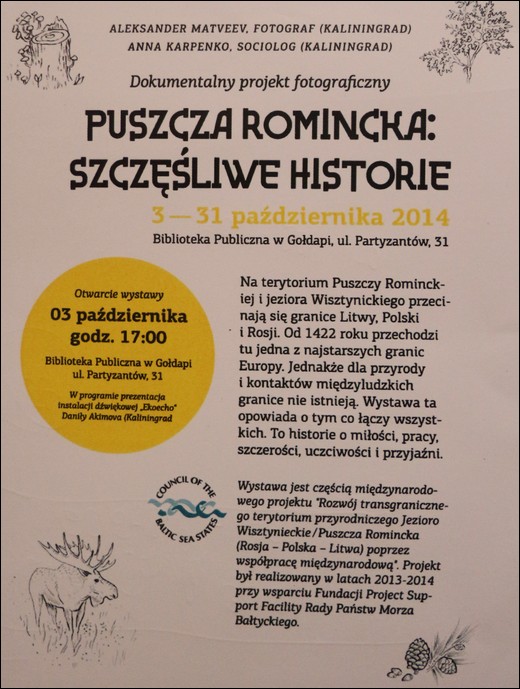 ALEKSANDER MATVEEV, FOTOGRAF (KALININGRAD)
ANNA KARPENKO, SOCIOLOG (KALININGRAD)

Dokumentalny projekt fotograficzny

PUSZCZA ROMINCKA: SZCZĘŚLIWE HISTORIE

3 — 31 października 2014

Biblioteka Publiczna w Gołdapi, ul. Partyzantów, 31

Otwarcie wystawy
03 października
godz. 17:00
Biblioteka Publiczna w Gołdapi
ul. Partyzantów, 31
W programie prezentacja instalacji dźwiękowej „Ekoecho" Daniły Akimova (Kaliningrad

Na terytorium Puszczy Rominckiej i jeziora Wisztynickiego przecinają się granice Litwy, Polski i Rosji. Od 1422 roku przechodzi tu jedna z najstarszych granic Europy. Jednakże dla przyrody i kontaktów międzyludzkich granice nie istnieją. Wystawa ta opowiada o tym co łączy wszystkich. To historie o miłości, pracy, szczerości, uczciwości i przyjaźni.

COUNCIL OF THE BALTIC SEA STATES

Wystawa jest częścią międzynarodowego projektu "Rozwój transgranicznego terytorium przyrodniczego Jezioro Wisztynieckie/Puszcza Romincka (Rosja – Polska – Litwa) poprzez współpracę międzynarodową". Projekt był realizowany w latach 2013-2014 przy wsparciu Fundacji Project Support Facility Rady Państw Morza Bałtyckiego.